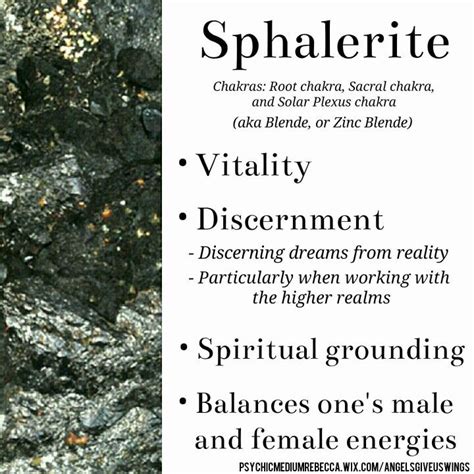 Sphalerite

Chakras: Root chakra, Sacral chakra, and Solar Plexus chakra

(aka Blende, or Zinc Blende)

• Vitality

• Discernment

- Discerning dreams from reality

- Particularly when working with the higher realms

• Spiritual grounding

• Balances one's male and female energies

PSYCHICMEDIUMREBECCA.WIX.COM/ANGELSGIVEUSWINGS